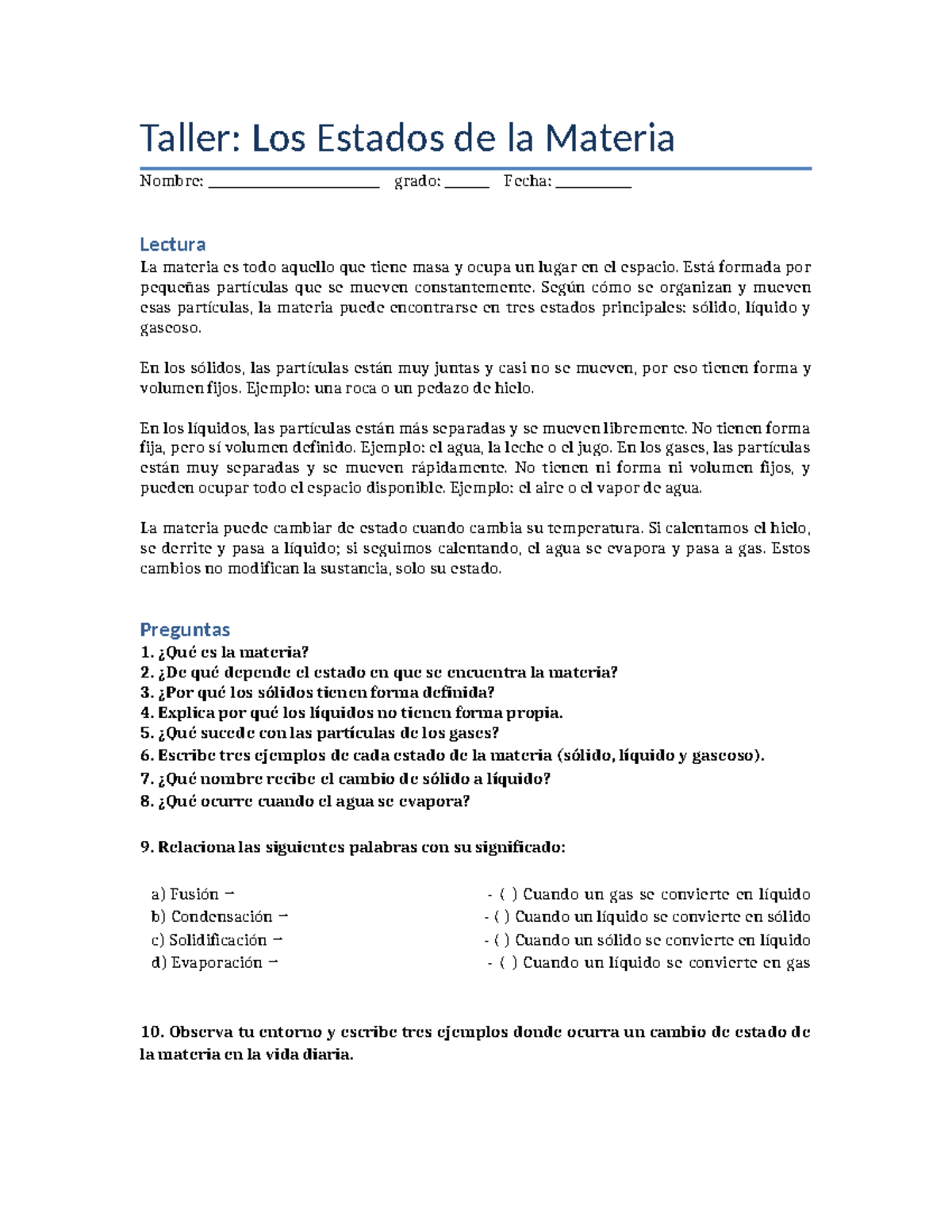 Taller: Los Estados de la Materia

Nombre: ______________________ grado: ______ Fecha: __________

Lectura
La materia es todo aquello que tiene masa y ocupa un lugar en el espacio. Está formada por pequeñas partículas que se mueven constantemente. Según cómo se organizan y mueven esas partículas, la materia puede encontrarse en tres estados principales: sólido, líquido y gaseoso.

En los sólidos, las partículas están muy juntas y casi no se mueven, por eso tienen forma y volumen fijos. Ejemplo: una roca o un pedazo de hielo.

En los líquidos, las partículas están más separadas y se mueven libremente. No tienen forma fija, pero sí volumen definido. Ejemplo: el agua, la leche o el jugo. En los gases, las partículas están muy separadas y se mueven rápidamente. No tienen ni forma ni volumen fijos, y pueden ocupar todo el espacio disponible. Ejemplo: el aire o el vapor de agua.

La materia puede cambiar de estado cuando cambia su temperatura. Si calentamos el hielo, se derrite y pasa a líquido; si seguimos calentando, el agua se evapora y pasa a gas. Estos cambios no modifican la sustancia, solo su estado.

Preguntas
1. ¿Qué es la materia?
2. ¿De qué depende el estado en que se encuentra la materia?
3. ¿Por qué los sólidos tienen forma definida?
4. Explica por qué los líquidos no tienen forma propia.
5. ¿Qué sucede con las partículas de los gases?
6. Escribe tres ejemplos de cada estado de la materia (sólido, líquido y gaseoso).
7. ¿Qué nombre recibe el cambio de sólido a líquido?
8. ¿Qué ocurre cuando el agua se evapora?

9. Relaciona las siguientes palabras con su significado:

a) Fusión →
b) Condensación →
c) Solidificación →
d) Evaporación →

- ( ) Cuando un gas se convierte en líquido
- ( ) Cuando un líquido se convierte en sólido
- ( ) Cuando un sólido se convierte en líquido
- ( ) Cuando un líquido se convierte en gas

10. Observa tu entorno y escribe tres ejemplos donde ocurra un cambio de estado de la materia en la vida diaria.